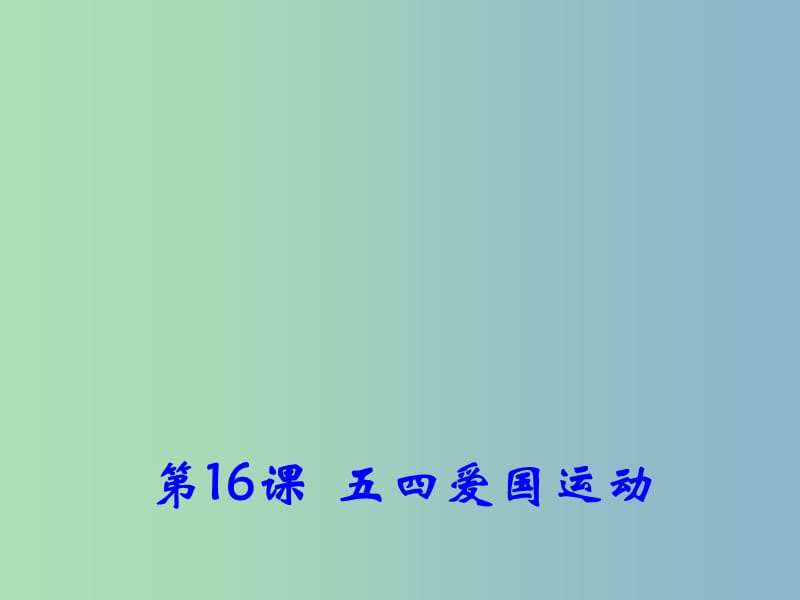 第16课  五四爱国运动